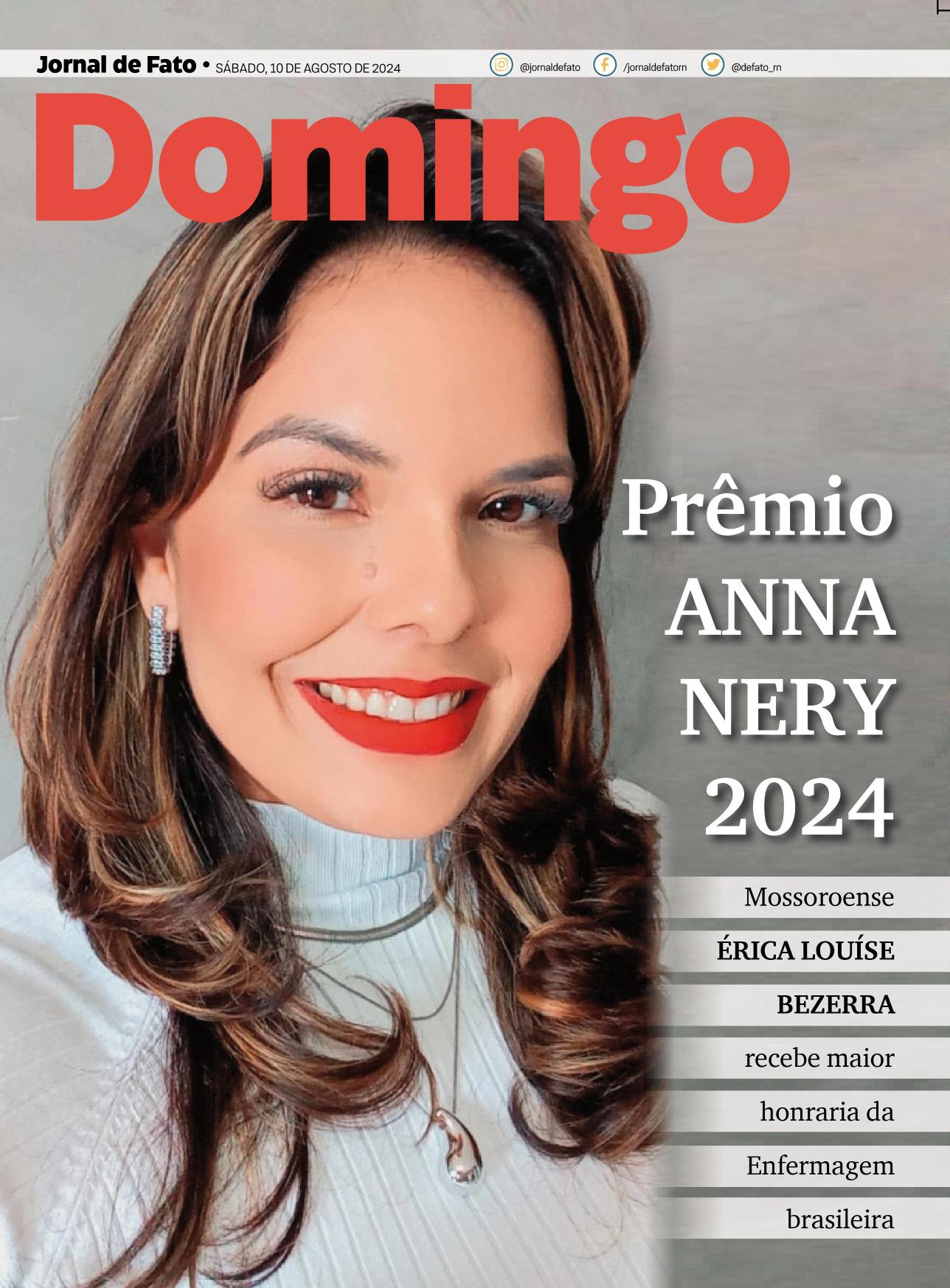 Jornal de Fato • SÁBADO, 10 DE AGOSTO DE 2024

@jornaldefato /jornaldefatorn @defato_rn

Domingo

Prêmio ANNA NERY 2024

Mossoroense ÉRICA LOUÍSE BEZERRA recebe maior honraria da Enfermagem brasileira